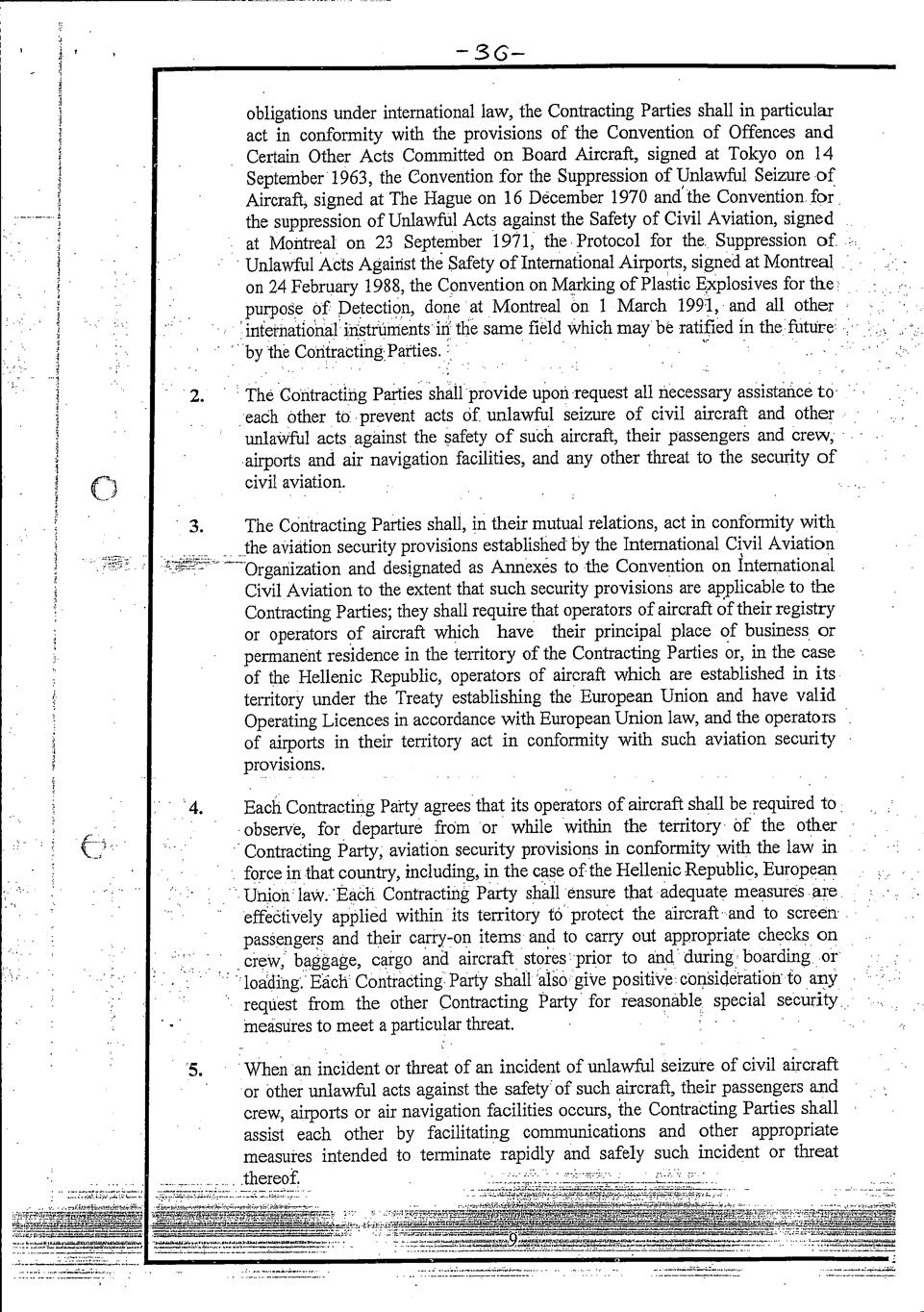 -36-

obligations under international law, the Contracting Parties shall in particular act in conformity with the provisions of the Convention of Offences and Certain Other Acts Committed on Board Aircraft, signed at Tokyo on 14 September 1963, the Convention for the Suppression of Unlawful Seizure of Aircraft, signed at The Hague on 16 December 1970 and the Convention for the suppression of Unlawful Acts against the Safety of Civil Aviation, signed at Montreal on 23 September 1971, the Protocol for the Suppression of Unlawful Acts Against the Safety of International Airports, signed at Montreal on 24 February 1988, the Convention on Marking of Plastic Explosives for the purpose of Detection, done at Montreal on 1 March 1991, and all other international instruments in the same field which may be ratified in the future by the Contracting Parties.

2. The Contracting Parties shall provide upon request all necessary assistance to each other to prevent acts of unlawful seizure of civil aircraft and other unlawful acts against the safety of such aircraft, their passengers and crew, airports and air navigation facilities, and any other threat to the security of civil aviation.

3. The Contracting Parties shall, in their mutual relations, act in conformity with the aviation security provisions established by the International Civil Aviation Organization and designated as Annexes to the Convention on International Civil Aviation to the extent that such security provisions are applicable to the Contracting Parties; they shall require that operators of aircraft of their registry or operators of aircraft which have their principal place of business or permanent residence in the territory of the Contracting Parties or, in the case of the Hellenic Republic, operators of aircraft which are established in its territory under the Treaty establishing the European Union and have valid Operating Licences in accordance with European Union law, and the operators of airports in their territory act in conformity with such aviation security provisions.

4. Each Contracting Party agrees that its operators of aircraft shall be required to observe, for departure from or while within the territory of the other Contracting Party, aviation security provisions in conformity with the law in force in that country, including, in the case of the Hellenic Republic, European Union law. Each Contracting Party shall ensure that adequate measures are effectively applied within its territory to protect the aircraft and to screen passengers and their carry-on items and to carry out appropriate checks on crew, baggage, cargo and aircraft stores prior to and during boarding or loading. Each Contracting Party shall also give positive consideration to any request from the other Contracting Party for reasonable special security measures to meet a particular threat.

5. When an incident or threat of an incident of unlawful seizure of civil aircraft or other unlawful acts against the safety of such aircraft, their passengers and crew, airports or air navigation facilities occurs, the Contracting Parties shall assist each other by facilitating communications and other appropriate measures intended to terminate rapidly and safely such incident or threat thereof.

9